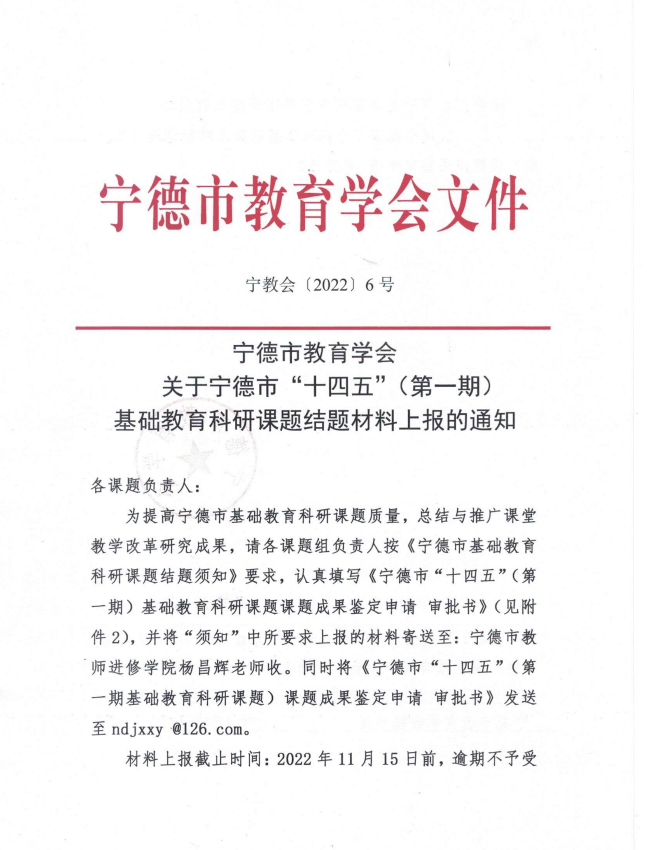 宁德市教育学会文件

宁教会〔2022〕6号

宁德市教育学会
关于宁德市“十四五”（第一期）
基础教育科研课题结题材料上报的通知

各课题负责人：

为提高宁德市基础教育科研课题质量，总结与推广课堂教学改革研究成果，请各课题组负责人按《宁德市基础教育科研课题结题须知》要求，认真填写《宁德市“十四五”（第一期）基础教育科研课题课题成果鉴定申请 审批书》（见附件2），并将“须知”中所要求上报的材料寄送至：宁德市教师进修学院杨昌辉老师收。同时将《宁德市“十四五”（第一期基础教育科研课题）课题成果鉴定申请 审批书》发送至 ndjxxy @126.com。

材料上报截止时间：2022年11月15日前，逾期不予受